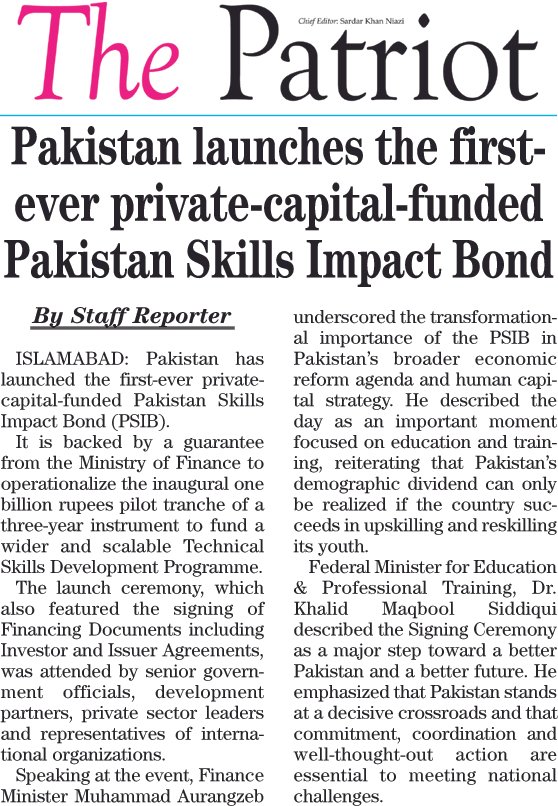 The Patriot

Chief Editor: Sardar Khan Niazi

Pakistan launches the first-ever private-capital-funded Pakistan Skills Impact Bond

By Staff Reporter

ISLAMABAD: Pakistan has launched the first-ever private-capital-funded Pakistan Skills Impact Bond (PSIB).

It is backed by a guarantee from the Ministry of Finance to operationalize the inaugural one billion rupees pilot tranche of a three-year instrument to fund a wider and scalable Technical Skills Development Programme.

The launch ceremony, which also featured the signing of Financing Documents including Investor and Issuer Agreements, was attended by senior government officials, development partners, private sector leaders and representatives of international organizations.

Speaking at the event, Finance Minister Muhammad Aurangzeb underscored the transformational importance of the PSIB in Pakistan's broader economic reform agenda and human capital strategy. He described the day as an important moment focused on education and training, reiterating that Pakistan's demographic dividend can only be realized if the country succeeds in upskilling and reskilling its youth.

Federal Minister for Education & Professional Training, Dr. Khalid Maqbool Siddiqui described the Signing Ceremony as a major step toward a better Pakistan and a better future. He emphasized that Pakistan stands at a decisive crossroads and that commitment, coordination and well-thought-out action are essential to meeting national challenges.